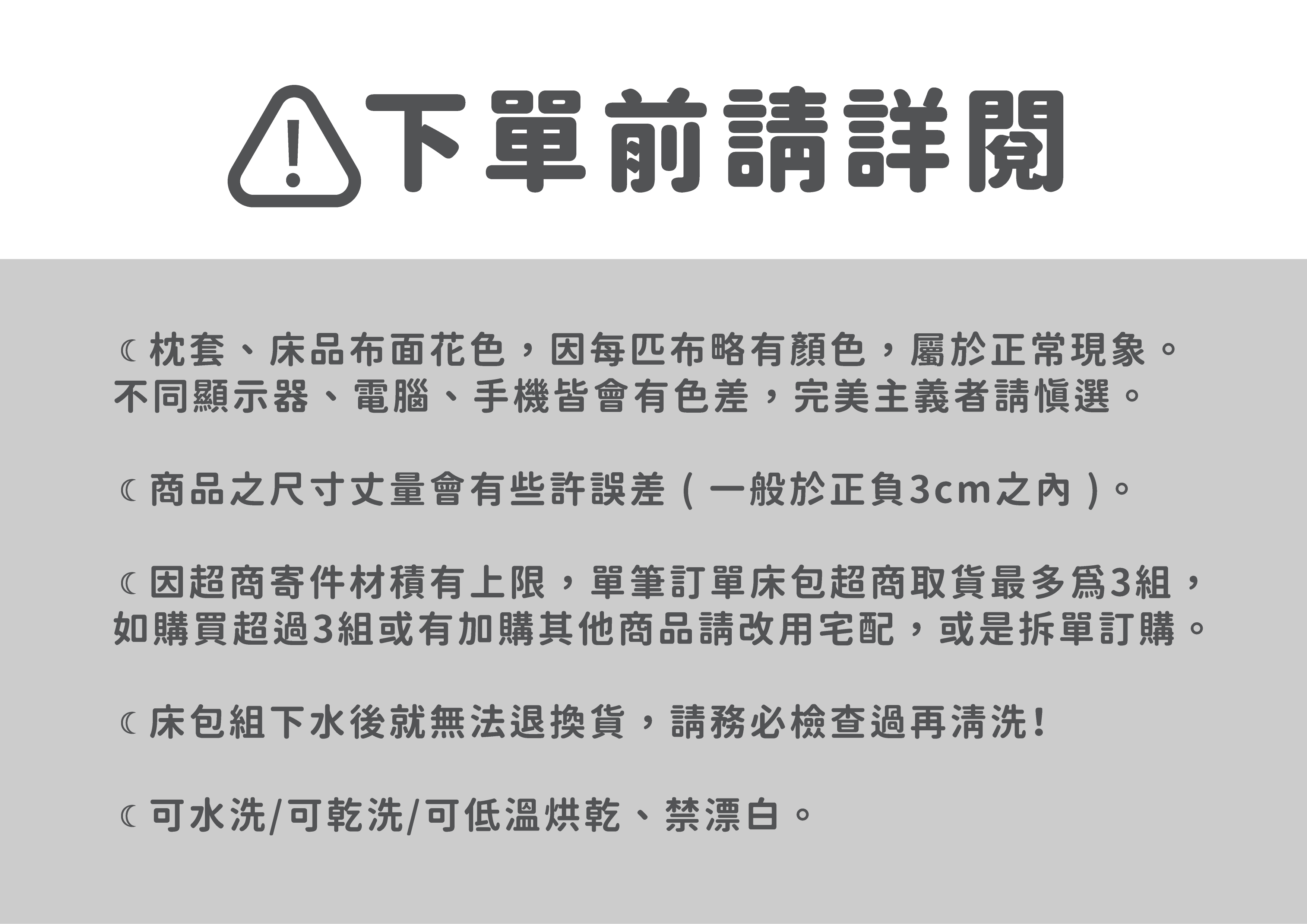 下單前請詳閱

☾枕套、床品布面花色，因每匹布略有顏色，屬於正常現象。不同顯示器、電腦、手機皆會有色差，完美主義者請慎選。

☾商品之尺寸丈量會有些許誤差（一般於正負3cm之內）。

☾因超商寄件材積有上限，單筆訂單床包超商取貨最多爲3組，如購買超過3組或有加購其他商品請改用宅配，或是拆單訂購。

☾床包組下水後就無法退換貨，請務必檢查過再清洗！

☾可水洗/可乾洗/可低溫烘乾、禁漂白。